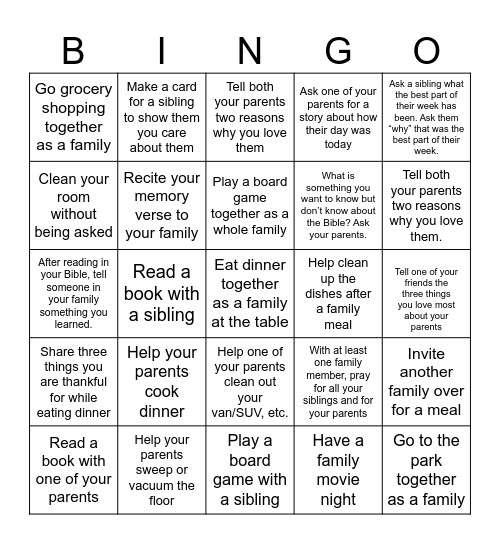 | B | I | N | G | O |
|---|---|---|---|---|
| Go grocery shopping together as a family | Make a card for a sibling to show them you care about them | Tell both your parents two reasons why you love them | Ask one of your parents for a story about how their day was today | Ask a sibling what the best part of their week has been. Ask them "why" that was the best part of their week. |
| Clean your room without being asked | Recite your memory verse to your family | Play a board game together as a whole family | What is something you want to know but don't know about the Bible? Ask your parents. | Tell both your parents two reasons why you love them. |
| After reading in your Bible, tell someone in your family something you learned. | Read a book with a sibling | Eat dinner together as a family at the table | Help clean up the dishes after a family meal | Tell one of your friends the three things you love most about your parents |
| Share three things you are thankful for while eating dinner | Help your parents cook dinner | Help one of your parents clean out your van/SUV, etc. | With at least one family member, pray for all your siblings and for your parents | Invite another family over for a meal |
| Read a book with one of your parents | Help your parents sweep or vacuum the floor | Play a board game with a sibling | Have a family movie night | Go to the park together as a family |